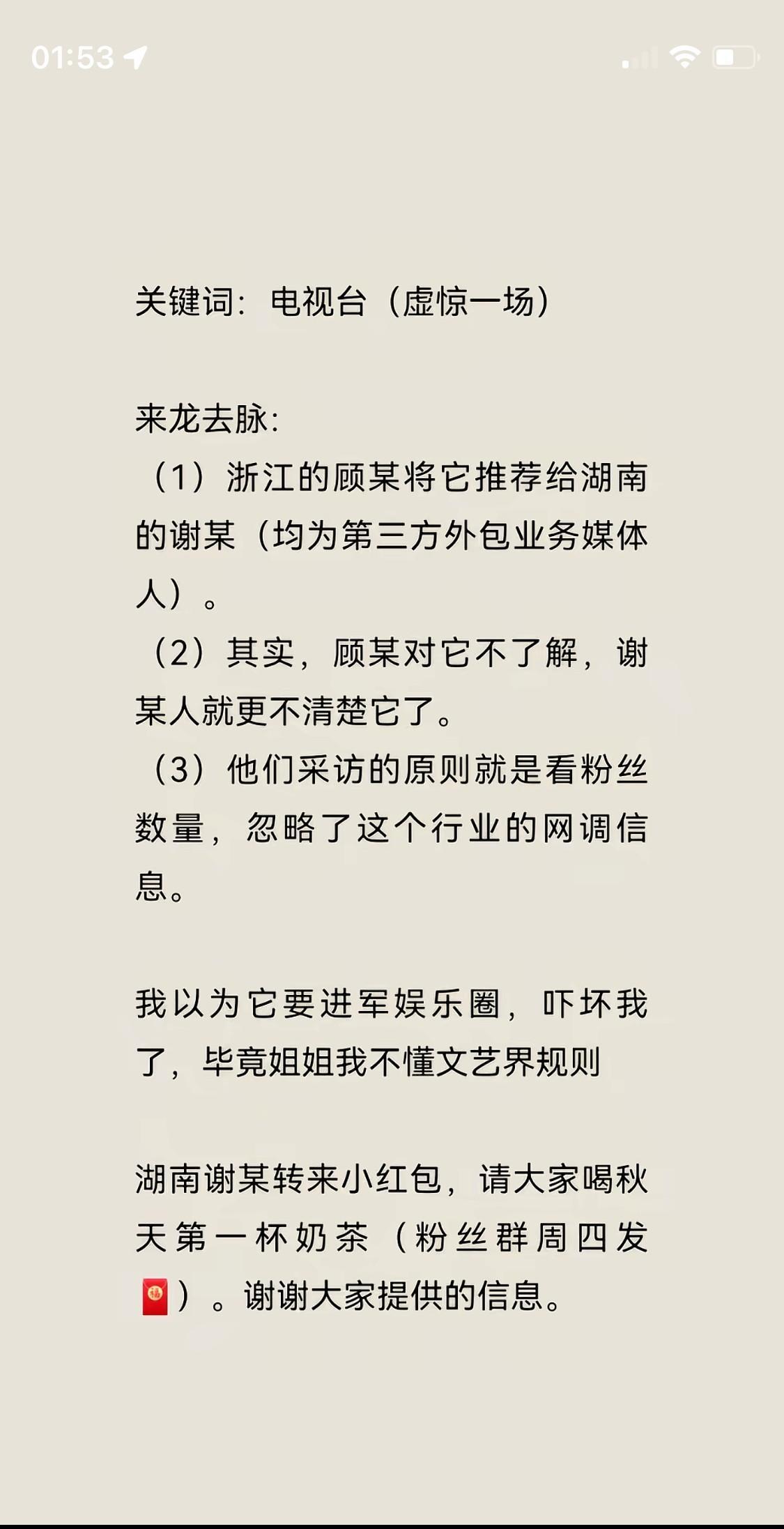 01:53

关键词：电视台（虚惊一场）

来龙去脉：
（1）浙江的顾某将它推荐给湖南的谢某（均为第三方外包业务媒体人）。
（2）其实，顾某对它不了解，谢某人就更不清楚它了。
（3）他们采访的原则就是看粉丝数量，忽略了这个行业的网调信息。

我以为它要进军娱乐圈，吓坏我了，毕竟姐姐我不懂文艺界规则

湖南谢某转来小红包，请大家喝秋天第一杯奶茶（粉丝群周四发🧧）。谢谢大家提供的信息。